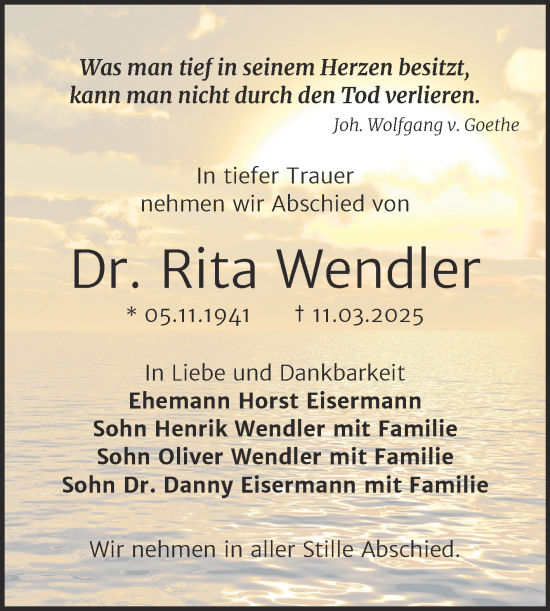 Was man tief in seinem Herzen besitzt,
kann man nicht durch den Tod verlieren.
Joh. Wolfgang v. Goethe

In tiefer Trauer
nehmen wir Abschied von

Dr. Rita Wendler

* 05.11.1941 † 11.03.2025

In Liebe und Dankbarkeit
Ehemann Horst Eisermann
Sohn Henrik Wendler mit Familie
Sohn Oliver Wendler mit Familie
Sohn Dr. Danny Eisermann mit Familie

Wir nehmen in aller Stille Abschied.